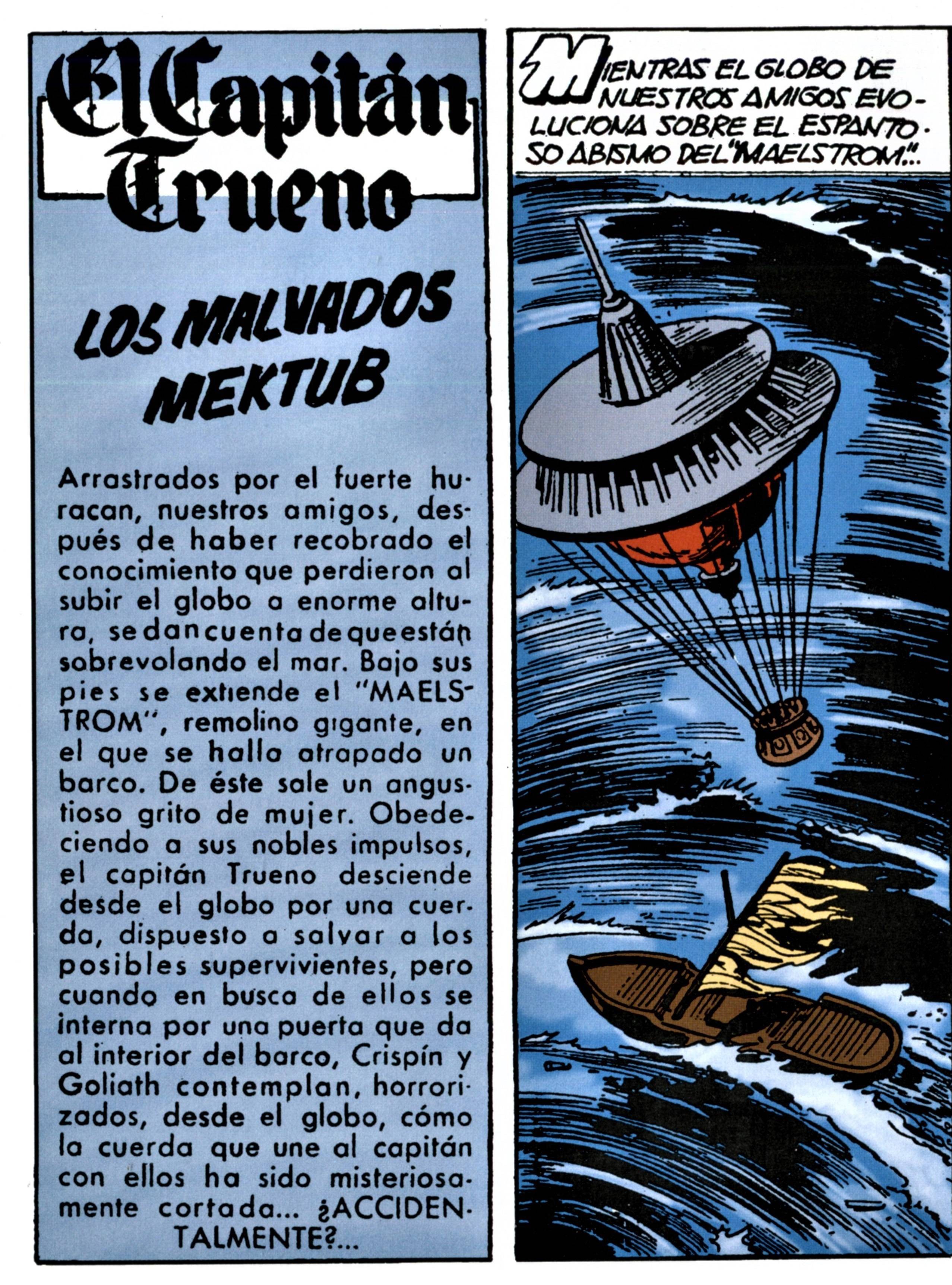 El Capitán Trueno

LOS MALVADOS MEKTUB

Arrastrados por el fuerte huracan, nuestros amigos, después de haber recobrado el conocimiento que perdieron al subir el globo a enorme altura, se dan cuenta de que están sobrevolando el mar. Bajo sus pies se extiende el "MAELSTROM", remolino gigante, en el que se halla atrapado un barco. De éste sale un angustioso grito de mujer. Obedeciendo a sus nobles impulsos, el capitán Trueno desciende desde el globo por una cuerda, dispuesto a salvar a los posibles supervivientes, pero cuando en busca de ellos se interna por una puerta que da al interior del barco, Crispín y Goliath contemplan, horrorizados, desde el globo, cómo la cuerda que une al capitán con ellos ha sido misteriosamente cortada... ¿ACCIDENTALMENTE?...

MIENTRAS EL GLOBO DE NUESTROS AMIGOS EVOLUCIONA SOBRE EL ESPANTOSO ABISMO DEL "MAELSTROM"...